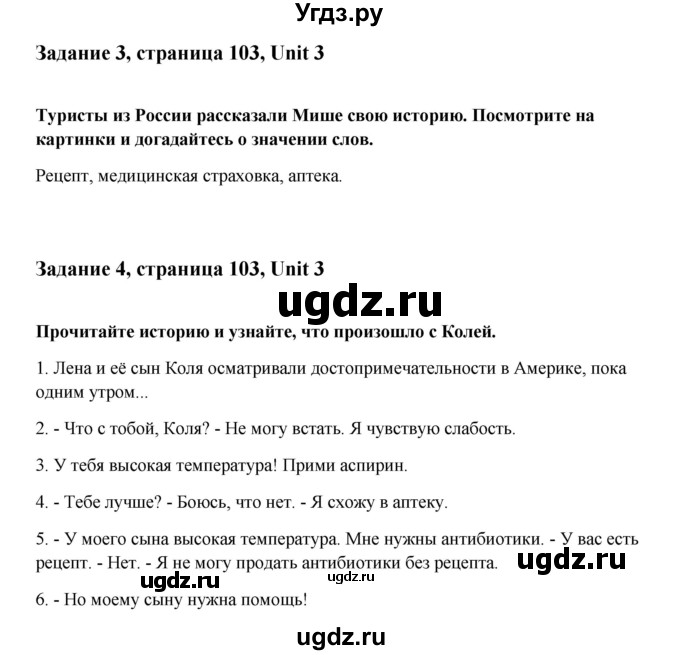 Угдз.ру

Задание 3, страница 103, Unit 3

Туристы из России рассказали Мише свою историю. Посмотрите на картинки и догадайтесь о значении слов.

Рецепт, медицинская страховка, аптека.

Задание 4, страница 103, Unit 3

ugdz.ru

Прочитайте историю и узнайте, что произошло с Колей.

1. Лена и её сын Коля осматривали достопримечательности в Америке, пока одним утром...

2. - Что с тобой, Коля? - Не могу встать. Я чувствую слабость.

3. У тебя высокая температура! Прими аспирин.

4. - Тебе лучше? - Боюсь, что нет. - Я схожу в аптеку.

5. - У моего сына высокая температура. Мне нужны антибиотики. - У вас есть рецепт. - Нет. - Я не могу продать антибиотики без рецепта.

ugdz.ru ugdz.ru ugdz.ru

6. - Но моему сыну нужна помощь!

ugdz.ru